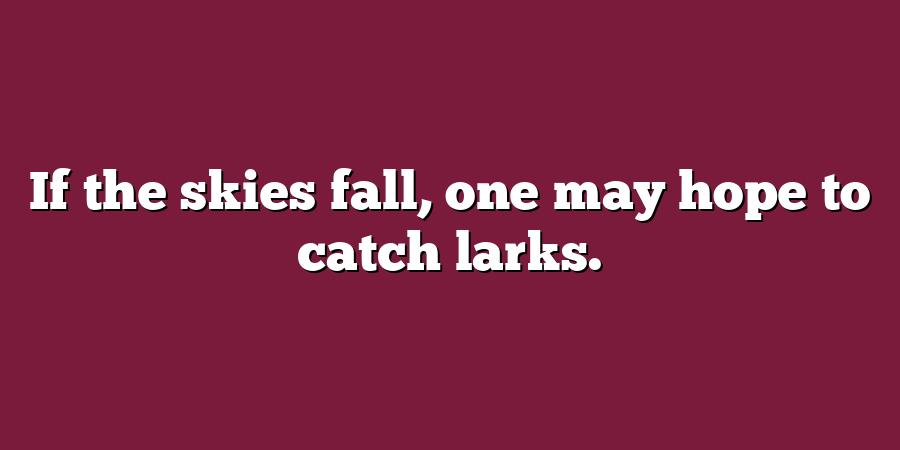 If the skies fall, one may hope to catch larks.